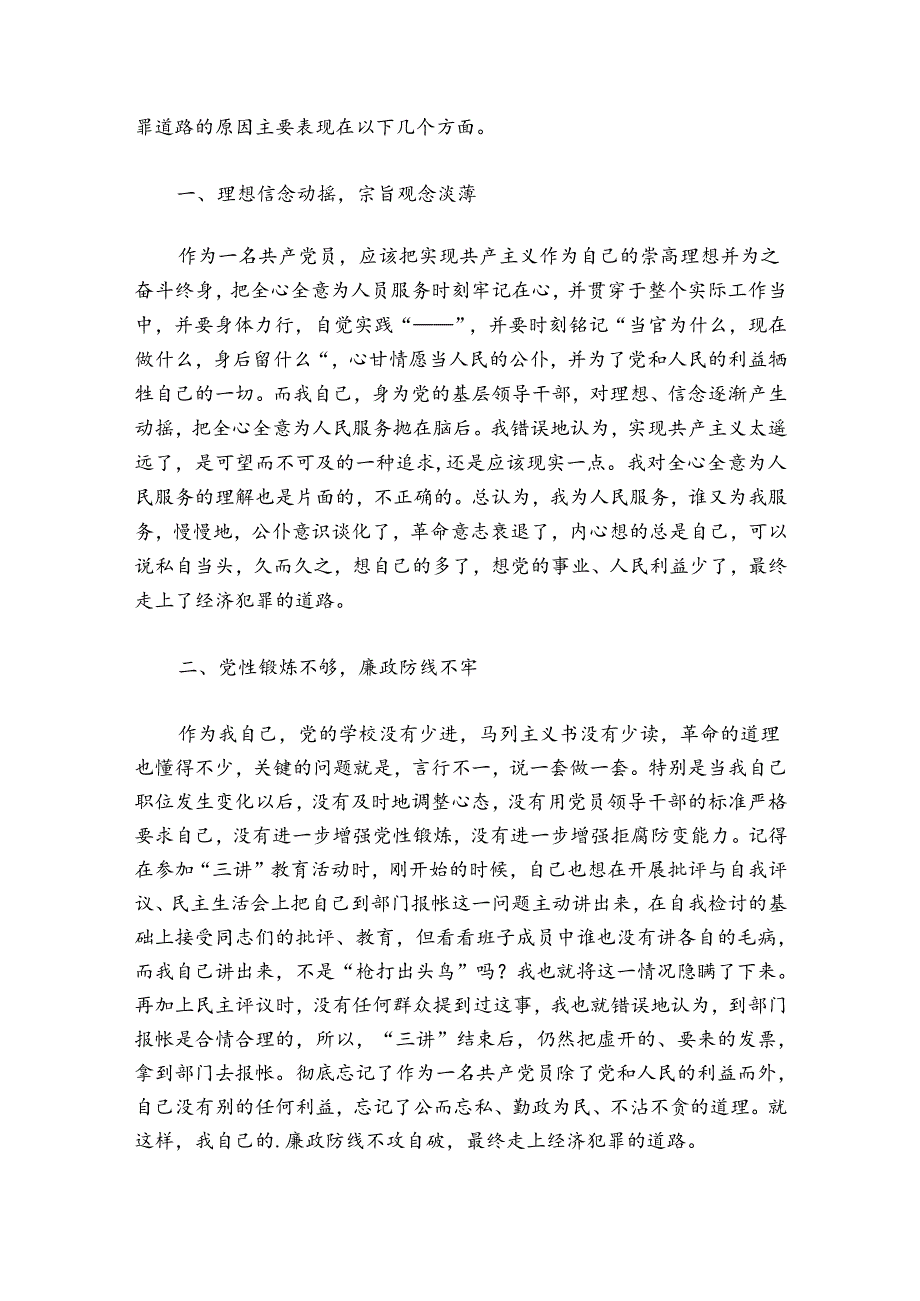 罪道路的原因主要表现在以下几个方面。

一、理想信念动摇，宗旨观念淡薄

作为一名共产党员，应该把实现共产主义作为自己的崇高理想并为之奋斗终身，把全心全意为人员服务时刻牢记在心，并贯穿于整个实际工作当中，并要身体力行，自觉实践“——”，并要时刻铭记“当官为什么，现在做什么，身后留什么“，心甘情愿当人民的公仆，并为了党和人民的利益牺牲自己的一切。而我自己，身为党的基层领导干部，对理想、信念逐渐产生动摇，把全心全意为人民服务抛在脑后。我错误地认为，实现共产主义太遥远了，是可望而不可及的一种追求，还是应该现实一点。我对全心全意为人民服务的理解也是片面的，不正确的。总认为，我为人民服务，谁又为我服务，慢慢地，公仆意识谈化了，革命意志衰退了，内心想的总是自己，可以说私自当头，久而久之，想自己的多了，想党的事业、人民利益少了，最终走上了经济犯罪的道路。

二、党性锻炼不够，廉政防线不牢

作为我自己，党的学校没有少进，马列主义书没有少读，革命的道理也懂得不少，关键的问题就是，言行不一，说一套做一套。特别是当我自己职位发生变化以后，没有及时地调整心态，没有用党员领导干部的标准严格要求自己，没有进一步增强党性锻炼，没有进一步增强拒腐防变能力。记得在参加“三讲”教育活动时，刚开始的时候，自己也想在开展批评与自我评议、民主生活会上把自己到部门报帐这一问题主动讲出来，在自我检讨的基础上接受同志们的批评、教育，但看看班子成员中谁也没有讲各自的毛病，而我自己讲出来，不是“枪打出头鸟”吗？我也就将这一情况隐瞒了下来。再加上民主评议时，没有任何群众提到过这事，我也就错误地认为，到部门报帐是合情合理的，所以，“三讲”结束后，仍然把虚开的、要来的发票，拿到部门去报帐。彻底忘记了作为一名共产党员除了党和人民的利益而外，自己没有别的任何利益，忘记了公而忘私、勤政为民、不沾不贪的道理。就这样，我自己的.廉政防线不攻自破，最终走上经济犯罪的道路。